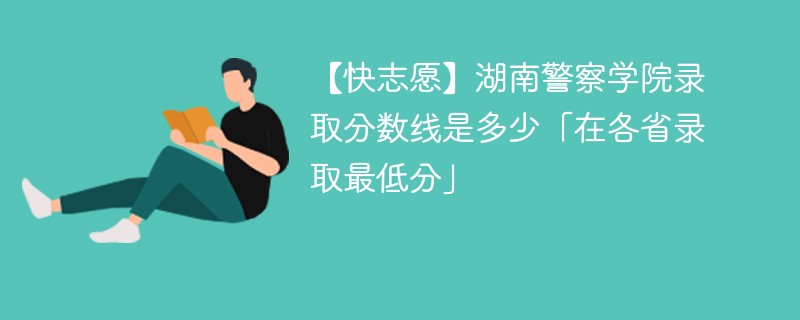 【快志愿】湖南警察学院录取分数线是多少「在各省录取最低分」